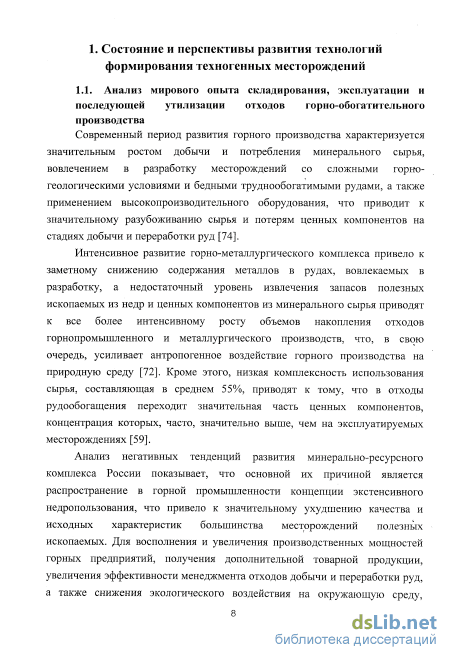 1. Состояние и перспективы развития технологий формирования техногенных месторождений

1.1. Анализ мирового опыта складирования, эксплуатации и последующей утилизации отходов горно-обогатительного производства

Современный период развития горного производства характеризуется значительным ростом добычи и потребления минерального сырья, вовлечением в разработку месторождений со сложными горно-геологическими условиями и бедными труднообогатимыми рудами, а также применением высокопроизводительного оборудования, что приводит к значительному разубоживанию сырья и потерям ценных компонентов на стадиях добычи и переработки руд [74].

Интенсивное развитие горно-металлургического комплекса привело к заметному снижению содержания металлов в рудах, вовлекаемых в разработку, а недостаточный уровень извлечения запасов полезных ископаемых из недр и ценных компонентов из минерального сырья приводят к все более интенсивному росту объемов накопления отходов горнопромышленного и металлургического производств, что, в свою очередь, усиливает антропогенное воздействие горного производства на природную среду [72]. Кроме этого, низкая комплексность использования сырья, составляющая в среднем 55%, приводят к тому, что в отходы рудообогащения переходит значительная часть ценных компонентов, концентрация которых, часто, значительно выше, чем на эксплуатируемых месторождениях [59].

Анализ негативных тенденций развития минерально-ресурсного комплекса России показывает, что основной их причиной является распространение в горной промышленности концепции экстенсивного недропользования, что привело к значительному ухудшению качества и исходных характеристик большинства месторождений полезных ископаемых. Для восполнения и увеличения производственных мощностей горных предприятий, получения дополнительной товарной продукции, увеличения эффективности менеджмента отходов добычи и переработки руд, а также снижения экологического воздействия на окружающую среду,

8

dsLib.net
библиотека диссертаций